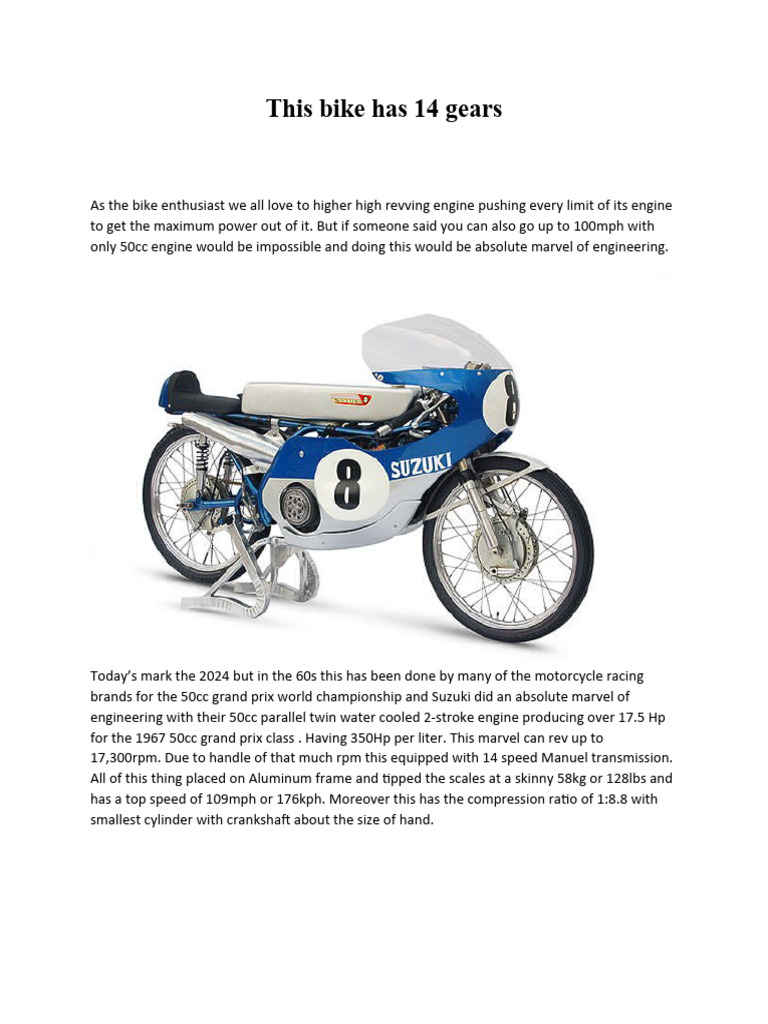 This bike has 14 gears

As the bike enthusiast we all love to higher high revving engine pushing every limit of its engine to get the maximum power out of it. But if someone said you can also go up to 100mph with only 50cc engine would be impossible and doing this would be absolute marvel of engineering.

8

SUZUKI

8

Today's mark the 2024 but in the 60s this has been done by many of the motorcycle racing brands for the 50cc grand prix world championship and Suzuki did an absolute marvel of engineering with their 50cc parallel twin water cooled 2-stroke engine producing over 17.5 Hp for the 1967 50cc grand prix class . Having 350Hp per liter. This marvel can rev up to 17,300rpm. Due to handle of that much rpm this equipped with 14 speed Manuel transmission. All of this thing placed on Aluminum frame and tipped the scales at a skinny 58kg or 128lbs and has a top speed of 109mph or 176kph. Moreover this has the compression ratio of 1:8.8 with smallest cylinder with crankshaft about the size of hand.